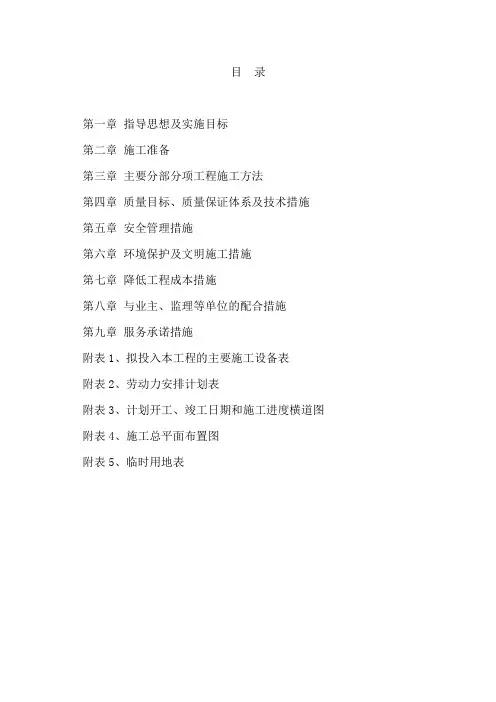 目 录

第一章 指导思想及实施目标

第二章 施工准备

第三章 主要分部分项工程施工方法

第四章 质量目标、质量保证体系及技术措施

第五章 安全管理措施

第六章 环境保护及文明施工措施

第七章 降低工程成本措施

第八章 与业主、监理等单位的配合措施

第九章 服务承诺措施

附表 1、拟投入本工程的主要施工设备表

附表 2、劳动力安排计划表

附表 3、计划开工、竣工日期和施工进度横道图

附表 4、施工总平面布置图

附表 5、临时用地表